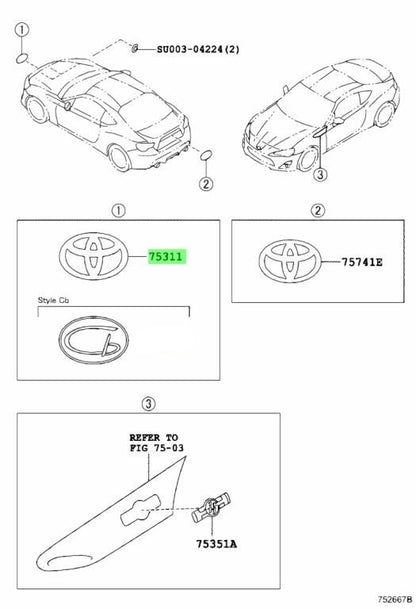 ①

SU003-04224(2)

②

③

①

75311

Style Cb

②

75741E

③

REFER TO
FIG 75-03

75351A

752667B